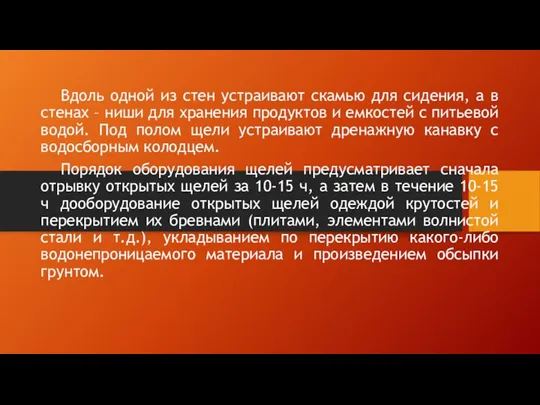 Вдоль одной из стен устраивают скамью для сидения, а в стенах – ниши для хранения продуктов и емкостей с питьевой водой. Под полом щели устраивают дренажную канавку с водосборным колодцем.

Порядок оборудования щелей предусматривает сначала отрывку открытых щелей за 10-15 ч, а затем в течение 10-15 ч дооборудование открытых щелей одеждой крутостей и перекрытием их бревнами (плитами, элементами волнистой стали и т.д.), укладыванием по перекрытию какого-либо водонепроницаемого материала и произведением обсыпки грунтом.